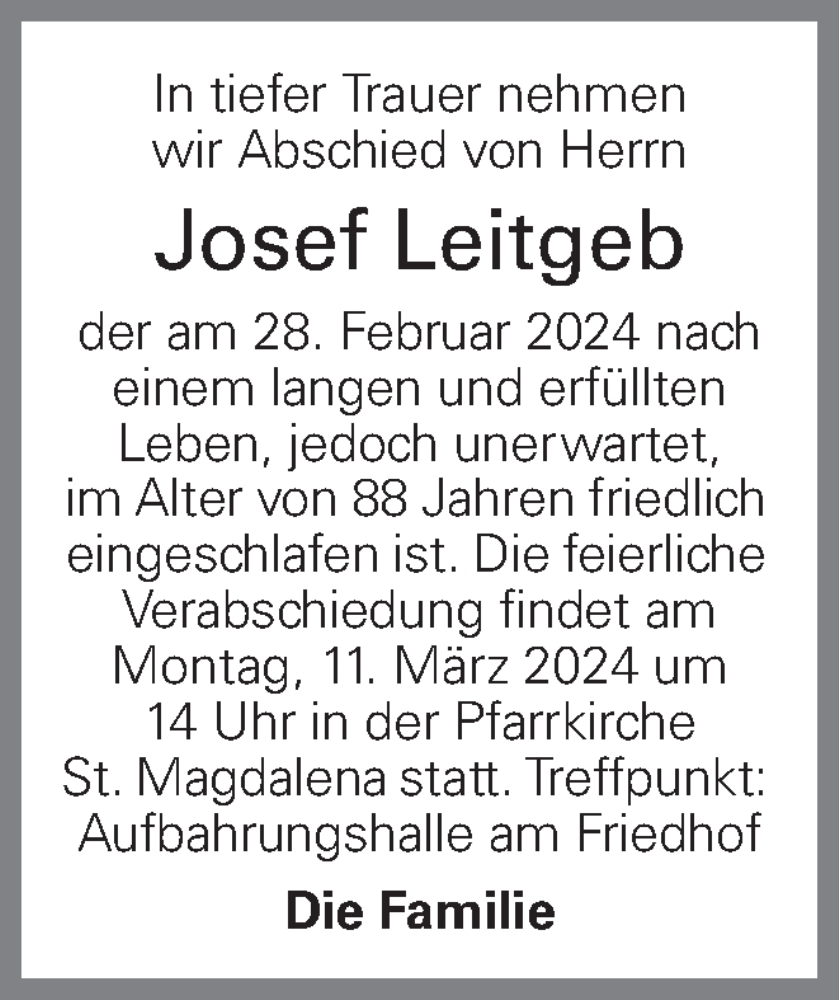 In tiefer Trauer nehmen wir Abschied von Herrn

Josef Leitgeb

der am 28. Februar 2024 nach einem langen und erfüllten Leben, jedoch unerwartet, im Alter von 88 Jahren friedlich eingeschlafen ist. Die feierliche Verabschiedung findet am Montag, 11. März 2024 um 14 Uhr in der Pfarrkirche St. Magdalena statt. Treffpunkt: Aufbahrungshalle am Friedhof

Die Familie